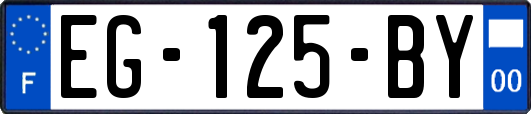 F

EG-125-BY

00